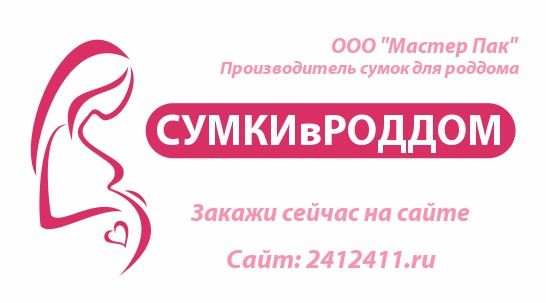 ООО "Мастер Пак"
Производитель сумок для роддома

СУМКИвРОДДОМ

Закажи сейчас на сайте

Сайт: 2412411.ru